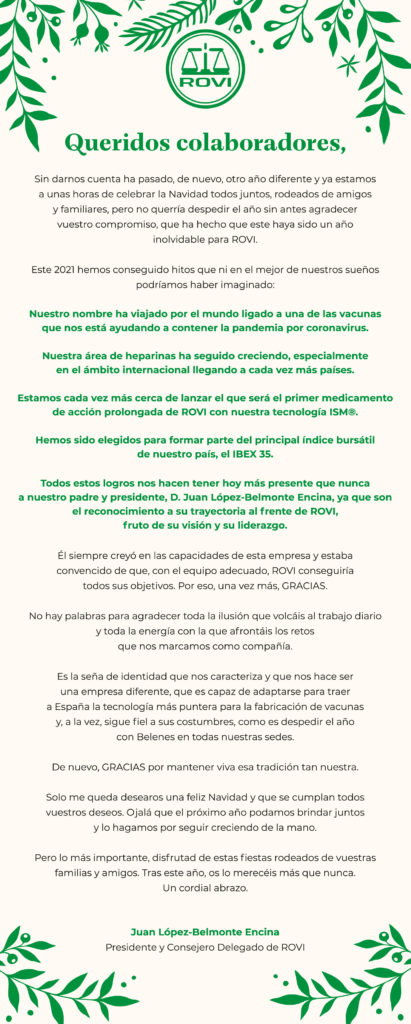 ROVI

Queridos colaboradores,

Sin darnos cuenta ha pasado, de nuevo, otro año diferente y ya estamos a unas horas de celebrar la Navidad todos juntos, rodeados de amigos y familiares, pero no querría despedir el año sin antes agradecer vuestro compromiso, que ha hecho que este haya sido un año inolvidable para ROVI.

Este 2021 hemos conseguido hitos que ni en el mejor de nuestros sueños podríamos haber imaginado:

Nuestro nombre ha viajado por el mundo ligado a una de las vacunas que nos está ayudando a contener la pandemia por coronavirus.

Nuestra área de heparinas ha seguido creciendo, especialmente en el ámbito internacional llegando a cada vez más países.

Estamos cada vez más cerca de lanzar el que será el primer medicamento de acción prolongada de ROVI con nuestra tecnología ISM®.

Hemos sido elegidos para formar parte del principal índice bursátil de nuestro país, el IBEX 35.

Todos estos logros nos hacen tener hoy más presente que nunca a nuestro padre y presidente, D. Juan López-Belmonte Encina, ya que son el reconocimiento a su trayectoria al frente de ROVI, fruto de su visión y su liderazgo.

Él siempre creyó en las capacidades de esta empresa y estaba convencido de que, con el equipo adecuado, ROVI conseguiría todos sus objetivos. Por eso, una vez más, GRACIAS.

No hay palabras para agradecer toda la ilusión que volcáis al trabajo diario y toda la energía con la que afrontáis los retos que nos marcamos como compañía.

Es la seña de identidad que nos caracteriza y que nos hace ser una empresa diferente, que es capaz de adaptarse para traer a España la tecnología más puntera para la fabricación de vacunas y, a la vez, sigue fiel a sus costumbres, como es despedir el año con Belenes en todas nuestras sedes.

De nuevo, GRACIAS por mantener viva esa tradición tan nuestra.

Solo me queda desearos una feliz Navidad y que se cumplan todos vuestros deseos. Ojalá que el próximo año podamos brindar juntos y lo hagamos por seguir creciendo de la mano.

Pero lo más importante, disfrutad de estas fiestas rodeados de vuestras familias y amigos. Tras este año, os lo merecéis más que nunca. Un cordial abrazo.

Juan López-Belmonte Encina
Presidente y Consejero Delegado de ROVI